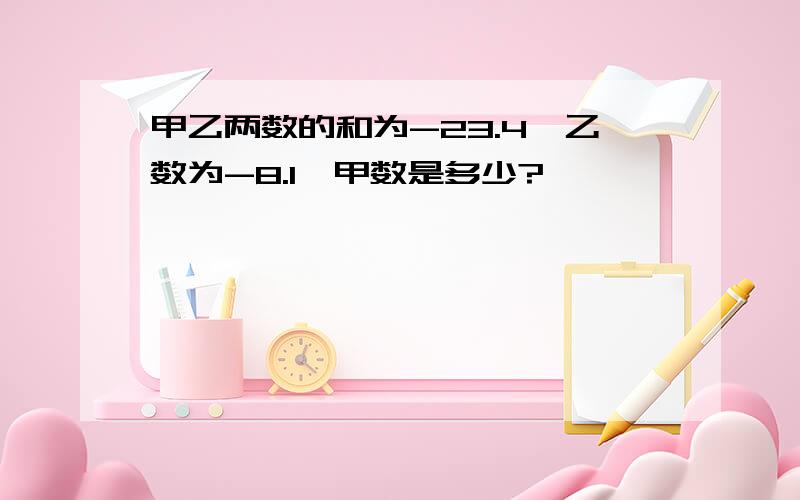 甲乙两数的和为-23.4，乙数为-8.1，甲数是多少?